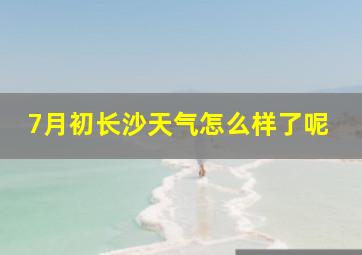 7月初长沙天气怎么样了呢